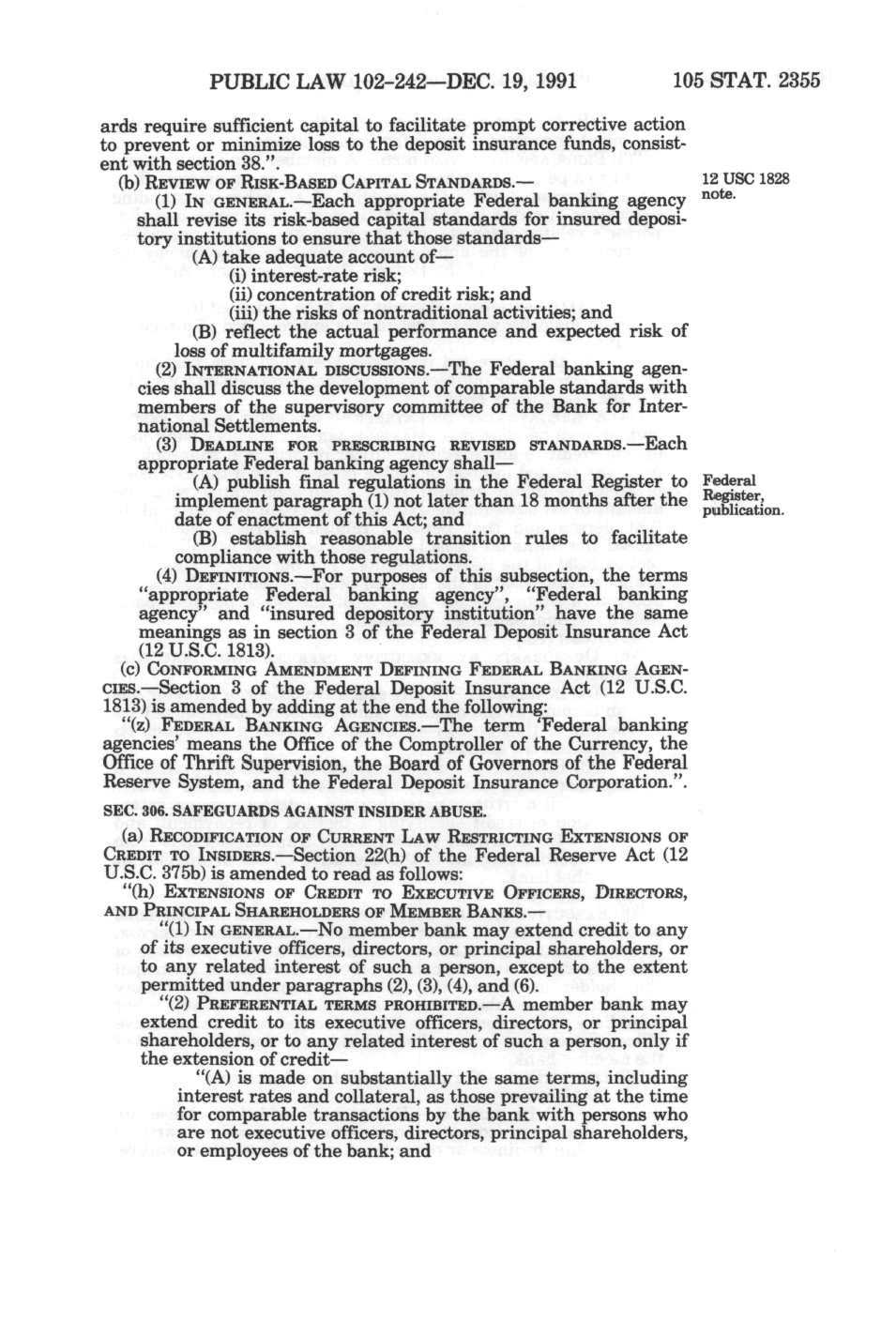 PUBLIC LAW 102-242—DEC. 19, 1991 105 STAT. 2355

ards require sufficient capital to facilitate prompt corrective action to prevent or minimize loss to the deposit insurance funds, consistent with section 38.".

(b) REVIEW OF RISK-BASED CAPITAL STANDARDS.—

12 USC 1828 note.

(1) IN GENERAL.—Each appropriate Federal banking agency shall revise its risk-based capital standards for insured depository institutions to ensure that those standards—

(A) take adequate account of—

(i) interest-rate risk;

(ii) concentration of credit risk; and

(iii) the risks of nontraditional activities; and

(B) reflect the actual performance and expected risk of loss of multifamily mortgages.

(2) INTERNATIONAL DISCUSSIONS.—The Federal banking agencies shall discuss the development of comparable standards with members of the supervisory committee of the Bank for International Settlements.

(3) DEADLINE FOR PRESCRIBING REVISED STANDARDS.—Each appropriate Federal banking agency shall—

(A) publish final regulations in the Federal Register to implement paragraph (1) not later than 18 months after the date of enactment of this Act; and

Federal Register, publication.

(B) establish reasonable transition rules to facilitate compliance with those regulations.

(4) DEFINITIONS.—For purposes of this subsection, the terms "appropriate Federal banking agency", "Federal banking agency" and "insured depository institution" have the same meanings as in section 3 of the Federal Deposit Insurance Act (12 U.S.C. 1813).

(c) CONFORMING AMENDMENT DEFINING FEDERAL BANKING AGENCIES.—Section 3 of the Federal Deposit Insurance Act (12 U.S.C. 1813) is amended by adding at the end the following:

"(z) FEDERAL BANKING AGENCIES.—The term 'Federal banking agencies' means the Office of the Comptroller of the Currency, the Office of Thrift Supervision, the Board of Governors of the Federal Reserve System, and the Federal Deposit Insurance Corporation.".

SEC. 306. SAFEGUARDS AGAINST INSIDER ABUSE.

(a) RECODIFICATION OF CURRENT LAW RESTRICTING EXTENSIONS OF CREDIT TO INSIDERS.—Section 22(h) of the Federal Reserve Act (12 U.S.C. 375b) is amended to read as follows:

"(h) EXTENSIONS OF CREDIT TO EXECUTIVE OFFICERS, DIRECTORS, AND PRINCIPAL SHAREHOLDERS OF MEMBER BANKS.—

"(1) IN GENERAL.—No member bank may extend credit to any of its executive officers, directors, or principal shareholders, or to any related interest of such a person, except to the extent permitted under paragraphs (2), (3), (4), and (6).

"(2) PREFERENTIAL TERMS PROHIBITED.—A member bank may extend credit to its executive officers, directors, or principal shareholders, or to any related interest of such a person, only if the extension of credit—

"(A) is made on substantially the same terms, including interest rates and collateral, as those prevailing at the time for comparable transactions by the bank with persons who are not executive officers, directors, principal shareholders, or employees of the bank; and